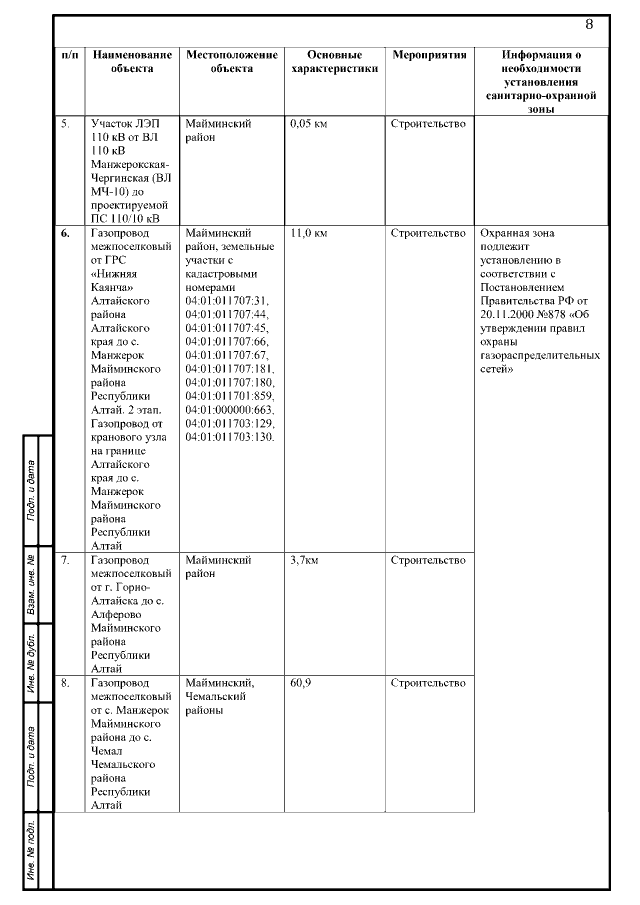 8

| п/п | Наименование объекта | Местоположение объекта | Основные характеристики | Мероприятия | Информация о необходимости установления санитарно-охранной зоны |
|---|---|---|---|---|---|
| 5. | Участок ЛЭП 110 кВ от ВЛ 110 кВ Манжерокская-Чергинская (ВЛ МЧ-10) до проектируемой ПС 110/10 кВ | Майминский район | 0,05 км | Строительство | |
| 6. | Газопровод межпоселковый от ГРС «Нижняя Каянча» Алтайского района Алтайского края до с. Манжерок Майминского района Республики Алтай. 2 этап. Газопровод от кранового узла на границе Алтайского края до с. Манжерок Майминского района Республики Алтай | Майминский район, земельные участки с кадастровыми номерами 04:01:011707:31, 04:01:011707:44, 04:01:011707:45, 04:01:011707:66, 04:01:011707:67, 04:01:011707:181, 04:01:011707:180, 04:01:011701:859, 04:01:000000:663, 04:01:011703:129, 04:01:011703:130. | 11,0 км | Строительство | Охранная зона подлежит установлению в соответствии с Постановлением Правительства РФ от 20.11.2000 №878 «Об утверждении правил охраны газораспределительных сетей» |
| 7. | Газопровод межпоселковый от г. Горно-Алтайска до с. Алферово Майминского района Республики Алтай | Майминский район | 3,7км | Строительство | |
| 8. | Газопровод межпоселковый от с. Манжерок Майминского района до с. Чемал Чемальского района Республики Алтай | Майминский, Чемальский районы | 60,9 | Строительство | |

Подп. и дата
Взам. инв. №
Инв. № дубл.
Подп. и дата
Инв. № подл.